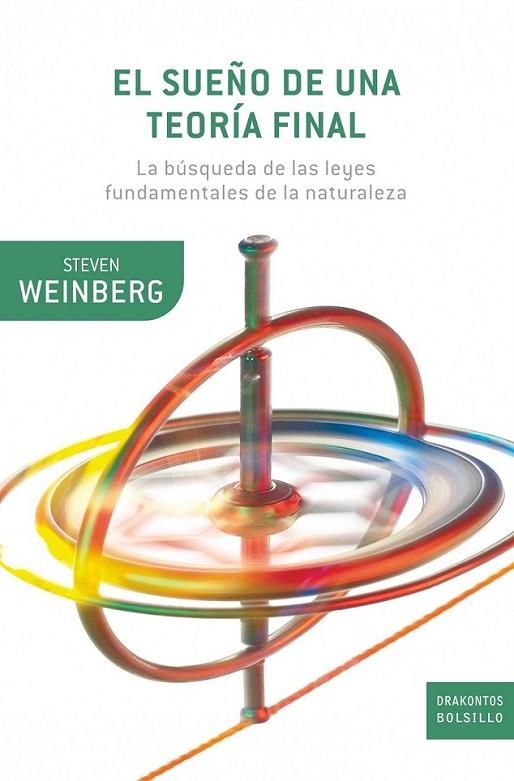 EL SUEÑO DE UNA TEORÍA FINAL

La búsqueda de las leyes fundamentales de la naturaleza

STEVEN
WEINBERG

DRAKONTOS
BOLSILLO